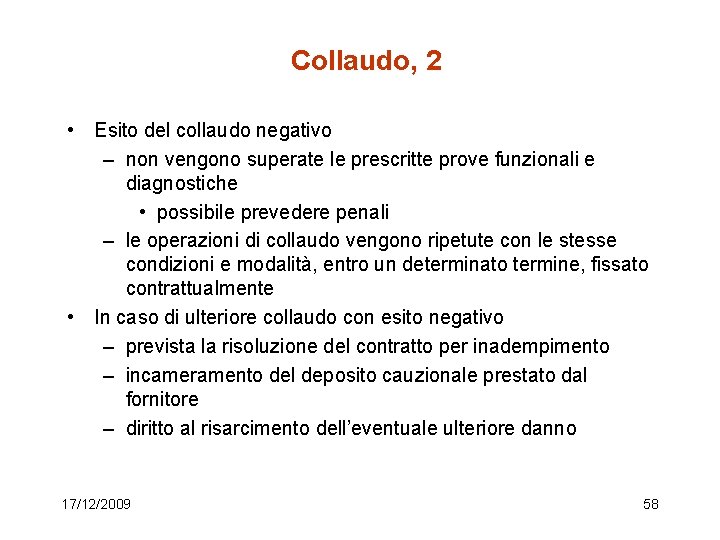 Collaudo, 2

• Esito del collaudo negativo
  – non vengono superate le prescritte prove funzionali e diagnostiche
    • possibile prevedere penali
  – le operazioni di collaudo vengono ripetute con le stesse condizioni e modalità, entro un determinato termine, fissato contrattualmente
• In caso di ulteriore collaudo con esito negativo
  – prevista la risoluzione del contratto per inadempimento
  – incameramento del deposito cauzionale prestato dal fornitore
  – diritto al risarcimento dell'eventuale ulteriore danno

17/12/2009

58